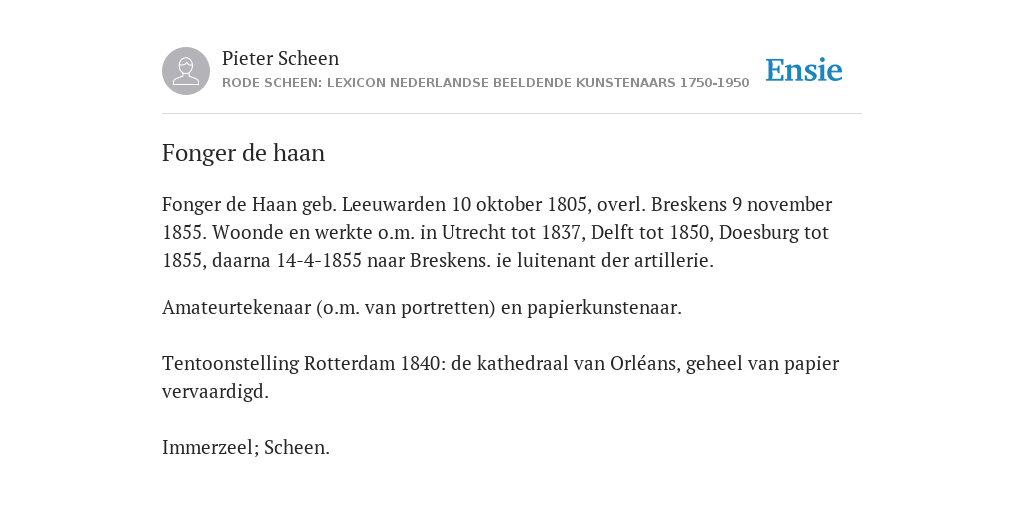 Pieter Scheen
RODE SCHEEN: LEXICON NEDERLANDSE BEELDENDE KUNSTENAARS 1750-1950

Ensie

Fonger de haan

Fonger de Haan geb. Leeuwarden 10 oktober 1805, overl. Breskens 9 november 1855. Woonde en werkte o.m. in Utrecht tot 1837, Delft tot 1850, Doesburg tot 1855, daarna 14-4-1855 naar Breskens. ie luitenant der artillerie.

Amateurtekenaar (o.m. van portretten) en papierkunstenaar.

Tentoonstelling Rotterdam 1840: de kathedraal van Orléans, geheel van papier vervaardigd.

Immerzeel; Scheen.